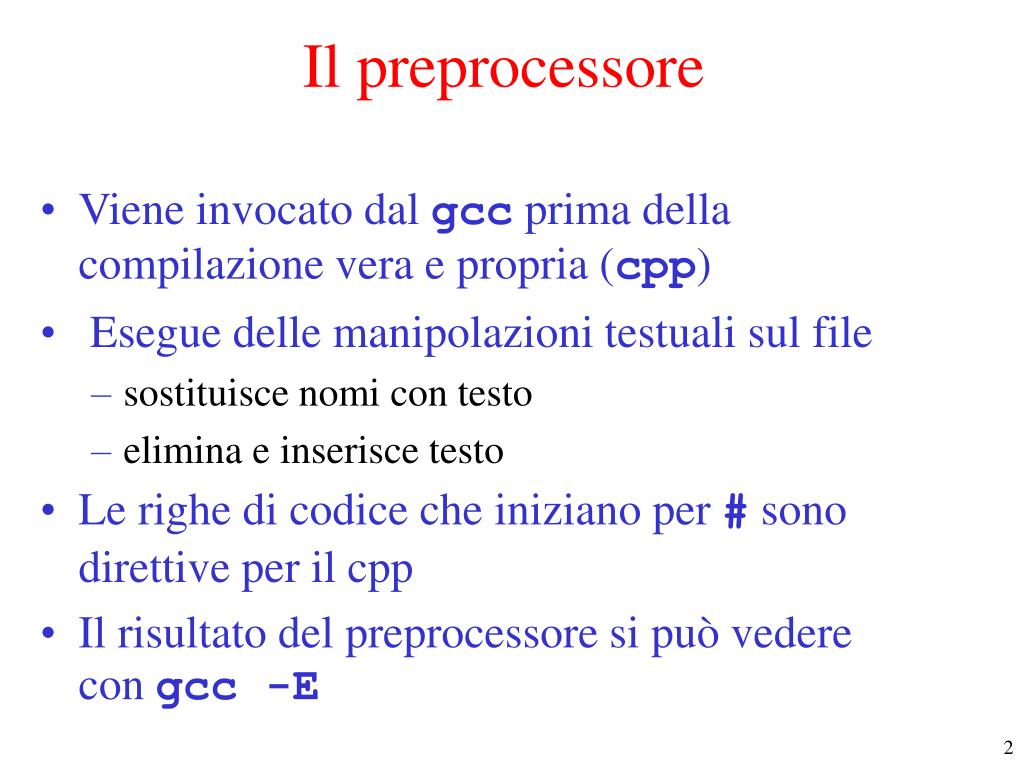 Il preprocessore

• Viene invocato dal gcc prima della compilazione vera e propria (cpp)
• Esegue delle manipolazioni testuali sul file
– sostituisce nomi con testo
– elimina e inserisce testo
• Le righe di codice che iniziano per # sono direttive per il cpp
• Il risultato del preprocessore si può vedere con gcc -E

2